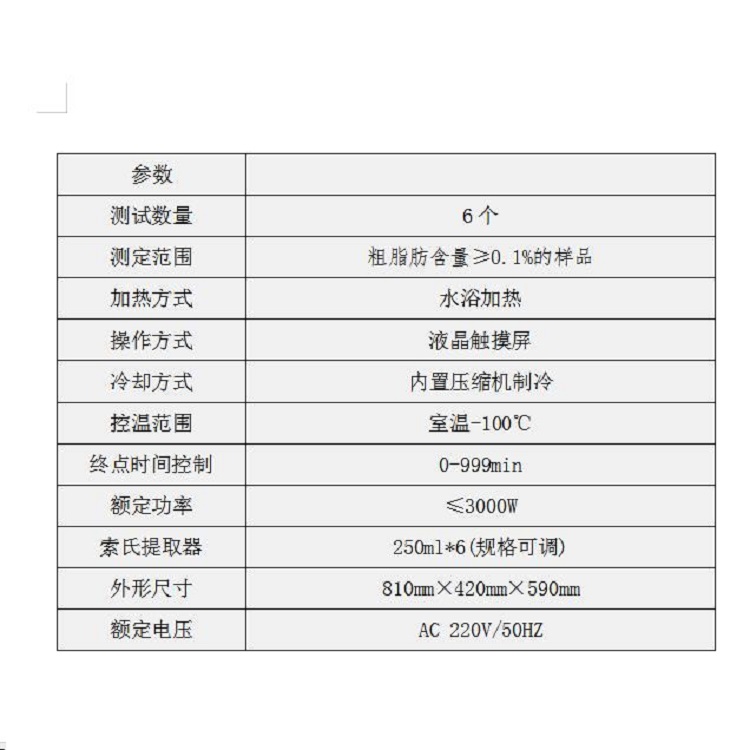 | 参数 |  |
|---|---|
| 测试数量 | 6 个 |
| 测定范围 | 粗脂肪含量≥0.1%的样品 |
| 加热方式 | 水浴加热 |
| 操作方式 | 液晶触摸屏 |
| 冷却方式 | 内置压缩机制冷 |
| 控温范围 | 室温-100℃ |
| 终点时间控制 | 0-999min |
| 额定功率 | ≤3000W |
| 索氏提取器 | 250ml*6(规格可调) |
| 外形尺寸 | 810mm×420mm×590mm |
| 额定电压 | AC 220V/50HZ |